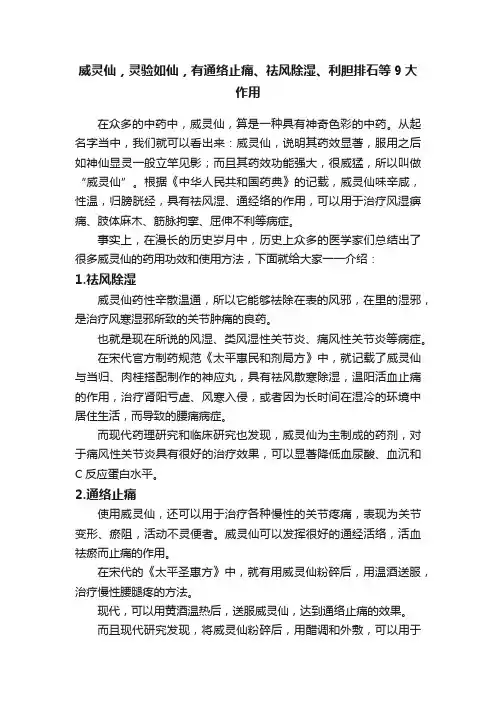 威灵仙，灵验如仙，有通络止痛、祛风除湿、利胆排石等 9 大作用

在众多的中药中，威灵仙，算是一种具有神奇色彩的中药。从起名字当中，我们就可以看出来：威灵仙，说明其药效显著，服用之后如神仙显灵一般立竿见影；而且其药效功能强大，很威猛，所以叫做“威灵仙”。根据《中华人民共和国药典》的记载，威灵仙味辛咸，性温，归膀胱经，具有祛风湿、通经络的作用，可以用于治疗风湿痹痛、肢体麻木、筋脉拘挛、屈伸不利等病症。

事实上，在漫长的历史岁月中，历史上众多的医学家们总结出了很多威灵仙的药用功效和使用方法，下面就给大家一一介绍：

1.祛风除湿

威灵仙药性辛散温通，所以它能够祛除在表的风邪，在里的湿邪，是治疗风寒湿邪所致的关节肿痛的良药。

也就是现在所说的风湿、类风湿性关节炎、痛风性关节炎等病症。

在宋代官方制药规范《太平惠民和剂局方》中，就记载了威灵仙与当归、肉桂搭配制作的神应丸，具有祛风散寒除湿，温阳活血止痛的作用，治疗肾阳亏虚、风寒入侵，或者因为长时间在湿冷的环境中居住生活，而导致的腰痛病症。

而现代药理研究和临床研究也发现，威灵仙为主制成的药剂，对于痛风性关节炎具有很好的治疗效果，可以显著降低血尿酸、血沉和 C 反应蛋白水平。

2.通络止痛

使用威灵仙，还可以用于治疗各种慢性的关节疼痛，表现为关节变形、瘀阻，活动不灵便者。威灵仙可以发挥很好的通经活络，活血祛瘀而止痛的作用。

在宋代的《太平圣惠方》中，就有用威灵仙粉碎后，用温酒送服，治疗慢性腰腿疼的方法。

现代，可以用黄酒温热后，送服威灵仙，达到通络止痛的效果。

而且现代研究发现，将威灵仙粉碎后，用醋调和外敷，可以用于